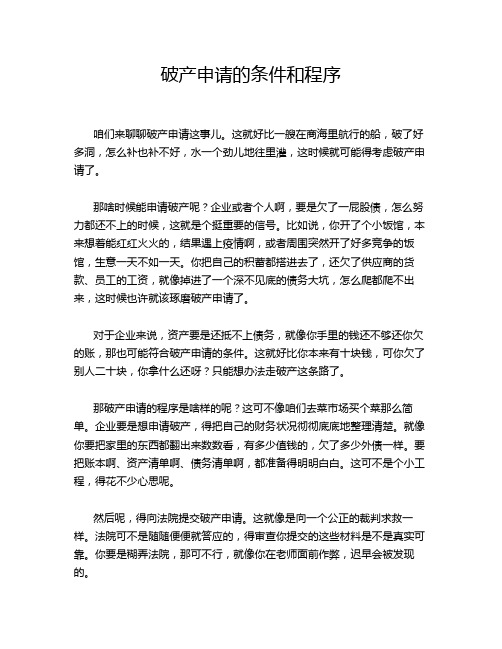 破产申请的条件和程序

咱们来聊聊破产申请这事儿。这就好比一艘在商海里航行的船，破了好多洞，怎么补也补不好，水一个劲儿地往里灌，这时候就可能得考虑破产申请了。

那啥时候能申请破产呢？企业或者个人啊，要是欠了一屁股债，怎么努力都还不上的时候，这就是个挺重要的信号。比如说，你开了个小饭馆，本来想着能红红火火的，结果遇上疫情啊，或者周围突然开了好多竞争的饭馆，生意一天不如一天。你把自己的积蓄都搭进去了，还欠了供应商的货款、员工的工资，就像掉进了一个深不见底的债务大坑，怎么爬都爬不出来，这时候也许就该琢磨破产申请了。

对于企业来说，资产要是还抵不上债务，就像你手里的钱还不够还你欠的账，那也可能符合破产申请的条件。这就好比你本来有十块钱，可你欠了别人二十块，你拿什么还呀？只能想办法走破产这条路了。

那破产申请的程序是啥样的呢？这可不像咱们去菜市场买个菜那么简单。企业要是想申请破产，得把自己的财务状况彻彻底底地整理清楚。就像你要把家里的东西都翻出来数数看，有多少值钱的，欠了多少外债一样。要把账本啊、资产清单啊、债务清单啊，都准备得明明白白。这可不是个小工程，得花不少心思呢。

然后呢，得向法院提交破产申请。这就像是向一个公正的裁判求救一样。法院可不是随随便便就答应的，得审查你提交的这些材料是不是真实可靠。你要是糊弄法院，那可不行，就像你在老师面前作弊，迟早会被发现的。